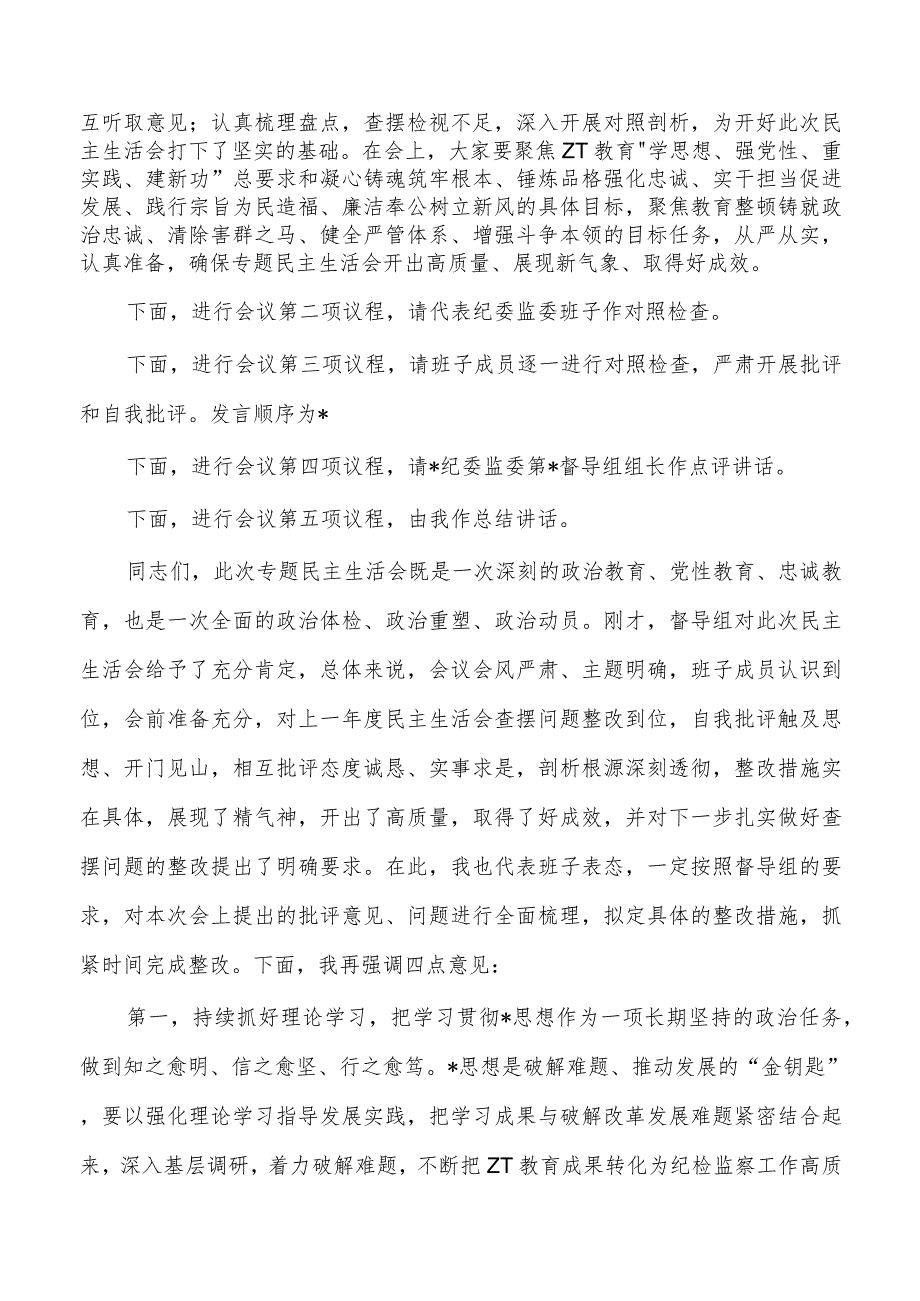 互听取意见；认真梳理盘点，查摆检视不足，深入开展对照剖析，为开好此次民主生活会打下了坚实的基础。在会上，大家要聚焦ZT教育"学思想、强党性、重实践、建新功”总要求和凝心铸魂筑牢根本、锤炼品格强化忠诚、实干担当促进发展、践行宗旨为民造福、廉洁奉公树立新风的具体目标，聚焦教育整顿铸就政治忠诚、清除害群之马、健全严管体系、增强斗争本领的目标任务，从严从实，认真准备，确保专题民主生活会开出高质量、展现新气象、取得好成效。

下面，进行会议第二项议程，请代表纪委监委班子作对照检查。

下面，进行会议第三项议程，请班子成员逐一进行对照检查，严肃开展批评和自我批评。发言顺序为*

下面，进行会议第四项议程，请*纪委监委第*督导组组长作点评讲话。

下面，进行会议第五项议程，由我作总结讲话。

同志们，此次专题民主生活会既是一次深刻的政治教育、党性教育、忠诚教育，也是一次全面的政治体检、政治重塑、政治动员。刚才，督导组对此次民主生活会给予了充分肯定，总体来说，会议会风严肃、主题明确，班子成员认识到位，会前准备充分，对上一年度民主生活会查摆问题整改到位，自我批评触及思想、开门见山，相互批评态度诚恳、实事求是，剖析根源深刻透彻，整改措施实在具体，展现了精气神，开出了高质量，取得了好成效，并对下一步扎实做好查摆问题的整改提出了明确要求。在此，我也代表班子表态，一定按照督导组的要求，对本次会上提出的批评意见、问题进行全面梳理，拟定具体的整改措施，抓紧时间完成整改。下面，我再强调四点意见：

第一，持续抓好理论学习，把学习贯彻*思想作为一项长期坚持的政治任务，做到知之愈明、信之愈坚、行之愈笃。*思想是破解难题、推动发展的“金钥匙”，要以强化理论学习指导发展实践，把学习成果与破解改革发展难题紧密结合起来，深入基层调研，着力破解难题，不断把ZT教育成果转化为纪检监察工作高质